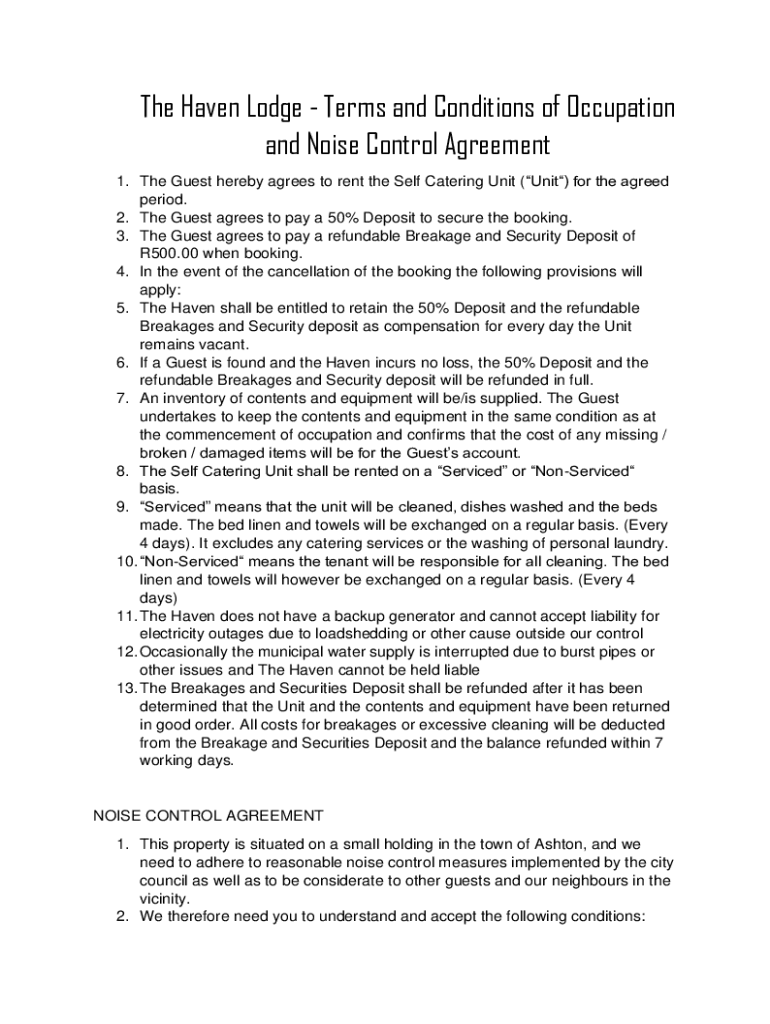 The Haven Lodge - Terms and Conditions of Occupation and Noise Control Agreement

1. The Guest hereby agrees to rent the Self Catering Unit (“Unit“) for the agreed period.
2. The Guest agrees to pay a 50% Deposit to secure the booking.
3. The Guest agrees to pay a refundable Breakage and Security Deposit of R500.00 when booking.
4. In the event of the cancellation of the booking the following provisions will apply:
5. The Haven shall be entitled to retain the 50% Deposit and the refundable Breakages and Security deposit as compensation for every day the Unit remains vacant.
6. If a Guest is found and the Haven incurs no loss, the 50% Deposit and the refundable Breakages and Security deposit will be refunded in full.
7. An inventory of contents and equipment will be/is supplied. The Guest undertakes to keep the contents and equipment in the same condition as at the commencement of occupation and confirms that the cost of any missing / broken / damaged items will be for the Guest’s account.
8. The Self Catering Unit shall be rented on a “Serviced” or “Non-Serviced“ basis.
9. “Serviced” means that the unit will be cleaned, dishes washed and the beds made. The bed linen and towels will be exchanged on a regular basis. (Every 4 days). It excludes any catering services or the washing of personal laundry.
10. “Non-Serviced“ means the tenant will be responsible for all cleaning. The bed linen and towels will however be exchanged on a regular basis. (Every 4 days)
11. The Haven does not have a backup generator and cannot accept liability for electricity outages due to loadshedding or other cause outside our control
12. Occasionally the municipal water supply is interrupted due to burst pipes or other issues and The Haven cannot be held liable
13. The Breakages and Securities Deposit shall be refunded after it has been determined that the Unit and the contents and equipment have been returned in good order. All costs for breakages or excessive cleaning will be deducted from the Breakage and Securities Deposit and the balance refunded within 7 working days.

NOISE CONTROL AGREEMENT

1. This property is situated on a small holding in the town of Ashton, and we need to adhere to reasonable noise control measures implemented by the city council as well as to be considerate to other guests and our neighbours in the vicinity.
2. We therefore need you to understand and accept the following conditions: